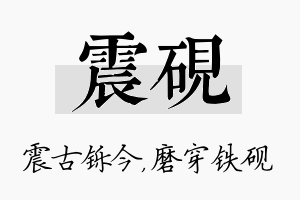 震砚

震古铄今,磨穿铁砚